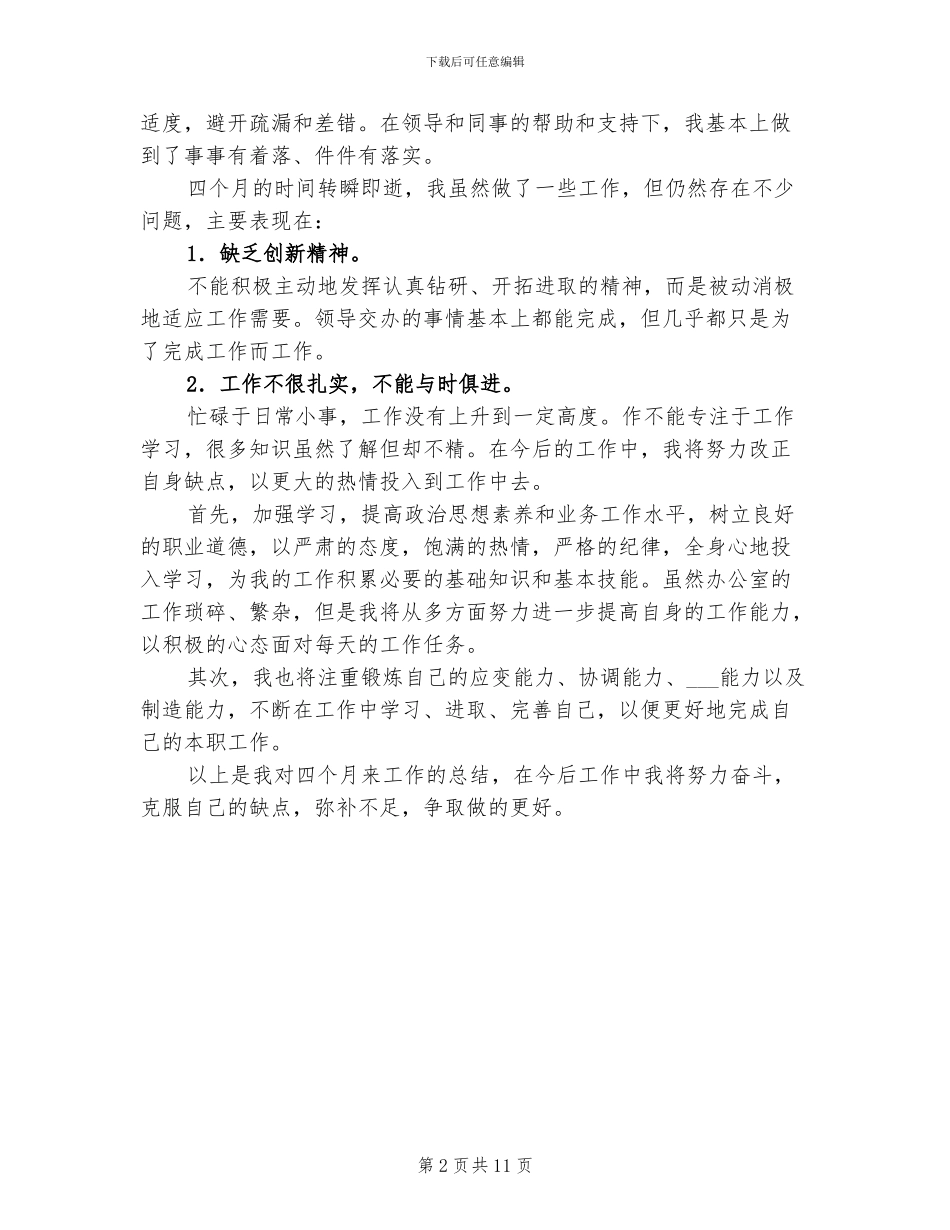 下载后可任意编辑

适度，避开疏漏和差错。在领导和同事的帮助和支持下，我基本上做到了事事有着落、件件有落实。

四个月的时间转瞬即逝，我虽然做了一些工作，但仍然存在不少问题，主要表现在：

1．缺乏创新精神。

不能积极主动地发挥认真钻研、开拓进取的精神，而是被动消极地适应工作需要。领导交办的事情基本上都能完成，但几乎都只是为了完成工作而工作。

2．工作不很扎实，不能与时俱进。

忙碌于日常小事，工作没有上升到一定高度。作不能专注于工作学习，很多知识虽然了解但却不精。在今后的工作中，我将努力改正自身缺点，以更大的热情投入到工作中去。

首先，加强学习，提高政治思想素养和业务工作水平，树立良好的职业道德，以严肃的态度，饱满的热情，严格的纪律，全身心地投入学习，为我的工作积累必要的基础知识和基本技能。虽然办公室的工作琐碎、繁杂，但是我将从多方面努力进一步提高自身的工作能力，以积极的心态面对每天的工作任务。

其次，我也将注重锻炼自己的应变能力、协调能力、___能力以及制造能力，不断在工作中学习、进取、完善自己，以便更好地完成自己的本职工作。

以上是我对四个月来工作的总结，在今后工作中我将努力奋斗，克服自己的缺点，弥补不足，争取做的更好。

第 2 页 共 11 页